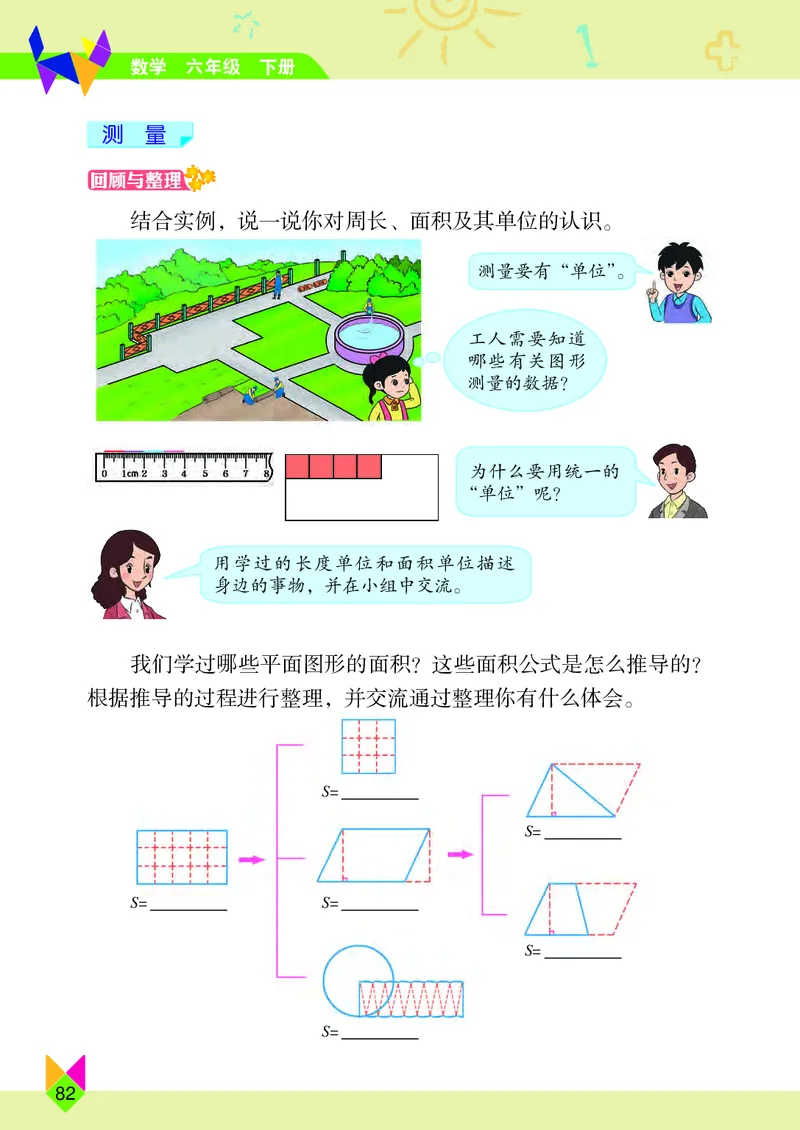 数学 六年级 下册

测 量

回顾与整理

结合实例，说一说你对周长、面积及其单位的认识。

测量要有“单位”。

工人需要知道哪些有关图形测量的数据？

0 1cm 2 3 4 5 6 7 8

为什么要用统一的“单位”呢？

用学过的长度单位和面积单位描述身边的事物，并在小组中交流。

我们学过哪些平面图形的面积？这些面积公式是怎么推导的？根据推导的过程进行整理，并交流通过整理你有什么体会。

$S=$ ________

$S=$ ________

$S=$ ________

$S=$ ________

$S=$ ________

$S=$ ________

82